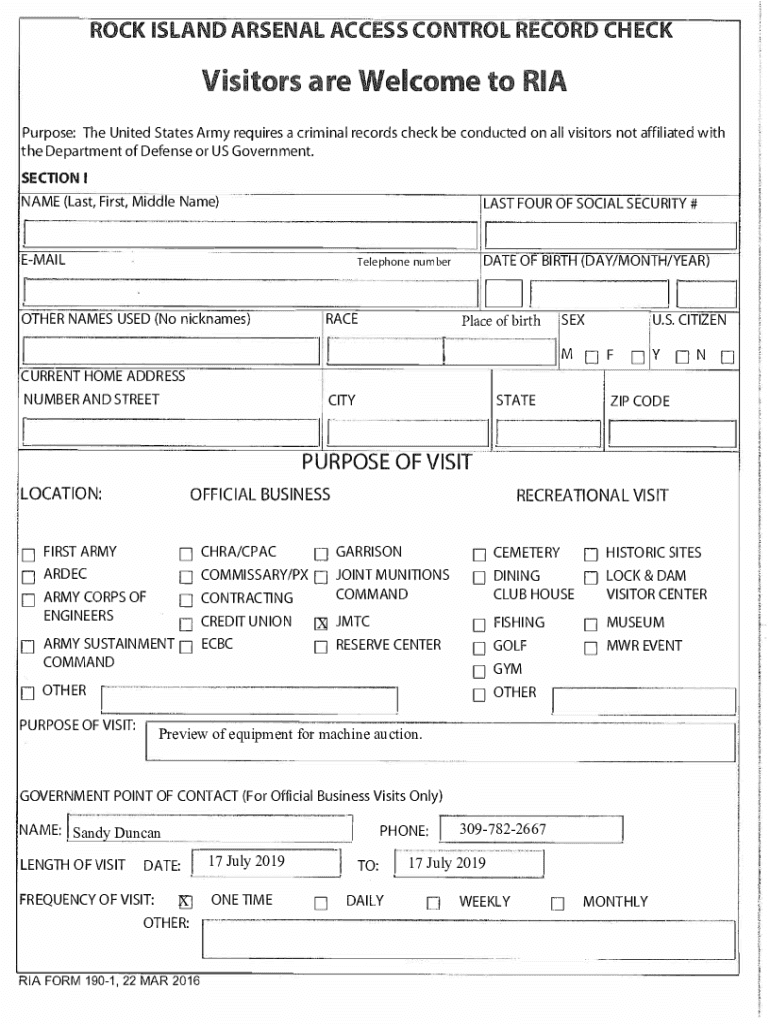 ROCK ISLAND ARSENAL ACCESS CONTROL RECORD CHECK

Visitors are Welcome to RIA

Purpose: The United States Army requires a criminal records check be conducted on all visitors not affiliated with the Department of Defense or US Government.

SECTION I

NAME (Last, First, Middle Name)
LAST FOUR OF SOCIAL SECURITY #

E-MAIL
Telephone number
DATE OF BIRTH (DAY/MONTH/YEAR)

OTHER NAMES USED (No nicknames)
RACE
Place of birth
SEX
U.S. CITIZEN
M ☐ F ☐ Y ☐ N ☐

CURRENT HOME ADDRESS
NUMBER AND STREET
CITY
STATE
ZIP CODE

PURPOSE OF VISIT

LOCATION:
OFFICIAL BUSINESS
RECREATIONAL VISIT

☐ FIRST ARMY
☐ ARDEC
☐ ARMY CORPS OF ENGINEERS
☐ ARMY SUSTAINMENT COMMAND
☐ OTHER

☐ CHRA/CPAC
☐ COMMISSARY/PX
☐ CONTRACTING
☐ CREDIT UNION
☐ ECBC

☐ GARRISON
☐ JOINT MUNITIONS COMMAND
☒ JMTC
☐ RESERVE CENTER

☐ CEMETERY
☐ DINING CLUB HOUSE
☐ FISHING
☐ GOLF
☐ GYM
☐ OTHER

☐ HISTORIC SITES
☐ LOCK & DAM VISITOR CENTER
☐ MUSEUM
☐ MWR EVENT

PURPOSE OF VISIT: Preview of equipment for machine auction.

GOVERNMENT POINT OF CONTACT (For Official Business Visits Only)

NAME: Sandy Duncan
PHONE: 309-782-2667

LENGTH OF VISIT DATE: 17 July 2019 TO: 17 July 2019

FREQUENCY OF VISIT: ☒ ONE TIME ☐ DAILY ☐ WEEKLY ☐ MONTHLY
OTHER:

RIA FORM 190-1, 22 MAR 2016